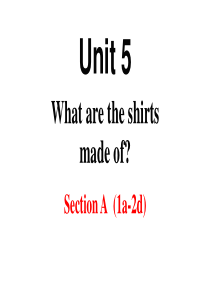 Unit 5

What are the shirts made of?

Section A (1a-2d)